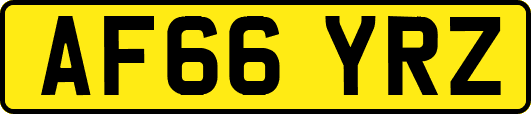 AF66 YRZ